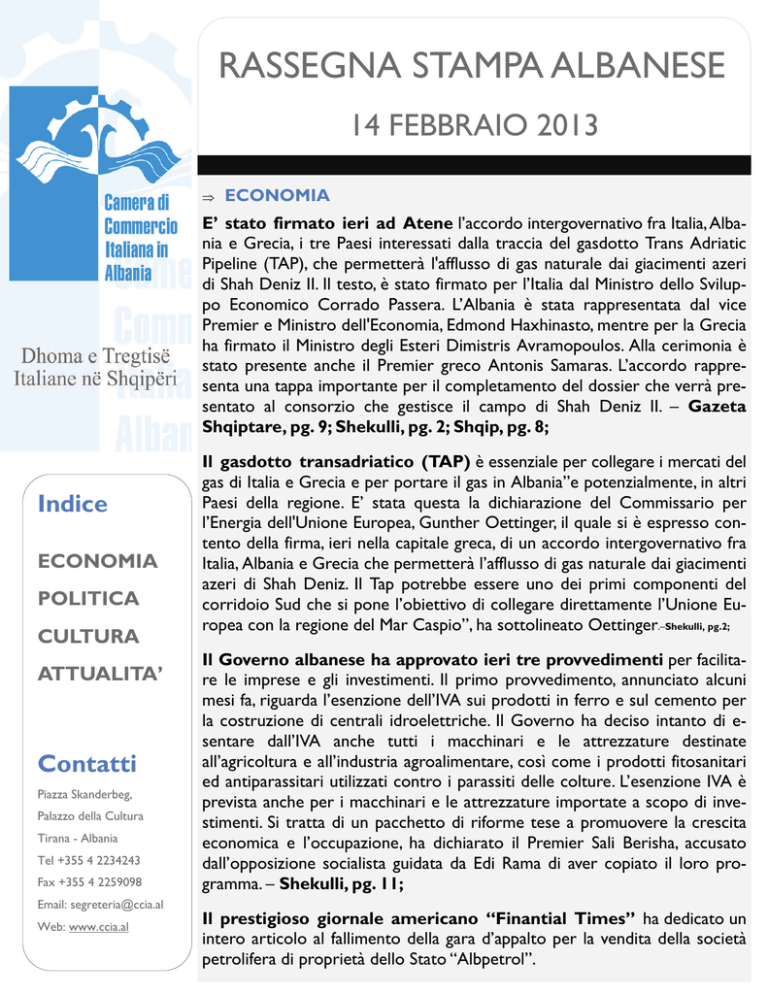 RASSEGNA STAMPA ALBANESE

14 FEBBRAIO 2013

Camera di Commercio Italiana in Albania

Dhoma e Tregtisë Italiane në Shqipëri

Indice

ECONOMIA

POLITICA

CULTURA

ATTUALITA'

Contatti

Piazza Skanderbeg,

Palazzo della Cultura

Tirana - Albania

Tel +355 4 2234243

Fax +355 4 2259098

Email: segreteria@ccia.al

Web: www.ccia.al

⇒ ECONOMIA

E' stato firmato ieri ad Atene l'accordo intergovernativo fra Italia, Albania e Grecia, i tre Paesi interessati dalla traccia del gasdotto Trans Adriatic Pipeline (TAP), che permetterà l'afflusso di gas naturale dai giacimenti azeri di Shah Deniz II. Il testo, è stato firmato per l'Italia dal Ministro dello Sviluppo Economico Corrado Passera. L'Albania è stata rappresentata dal vice Premier e Ministro dell'Economia, Edmond Haxhinasto, mentre per la Grecia ha firmato il Ministro degli Esteri Dimistris Avramopoulos. Alla cerimonia è stato presente anche il Premier greco Antonis Samaras. L'accordo rappresenta una tappa importante per il completamento del dossier che verrà presentato al consorzio che gestisce il campo di Shah Deniz II. – Gazeta Shqiptare, pg. 9; Shekulli, pg. 2; Shqip, pg. 8;

Il gasdotto transadriatico (TAP) è essenziale per collegare i mercati del gas di Italia e Grecia e per portare il gas in Albania"e potenzialmente, in altri Paesi della regione. E' stata questa la dichiarazione del Commissario per l'Energia dell'Unione Europea, Gunther Oettinger, il quale si è espresso contento della firma, ieri nella capitale greca, di un accordo intergovernativo fra Italia, Albania e Grecia che permetterà l'afflusso di gas naturale dai giacimenti azeri di Shah Deniz. Il Tap potrebbe essere uno dei primi componenti del corridoio Sud che si pone l'obiettivo di collegare direttamente l'Unione Europea con la regione del Mar Caspio", ha sottolineato Oettinger.–Shekulli, pg.2;

Il Governo albanese ha approvato ieri tre provvedimenti per facilitare le imprese e gli investimenti. Il primo provvedimento, annunciato alcuni mesi fa, riguarda l'esenzione dell'IVA sui prodotti in ferro e sul cemento per la costruzione di centrali idroelettriche. Il Governo ha deciso intanto di esentare dall'IVA anche tutti i macchinari e le attrezzature destinate all'agricoltura e all'industria agroalimentare, così come i prodotti fitosanitari ed antiparassitari utilizzati contro i parassiti delle colture. L'esenzione IVA è prevista anche per i macchinari e le attrezzature importate a scopo di investimenti. Si tratta di un pacchetto di riforme tese a promuovere la crescita economica e l'occupazione, ha dichiarato il Premier Sali Berisha, accusato dall'opposizione socialista guidata da Edi Rama di aver copiato il loro programma. – Shekulli, pg. 11;

Il prestigioso giornale americano "Finantial Times" ha dedicato un intero articolo al fallimento della gara d'appalto per la vendita della società petrolifera di proprietà dello Stato "Albpetrol".